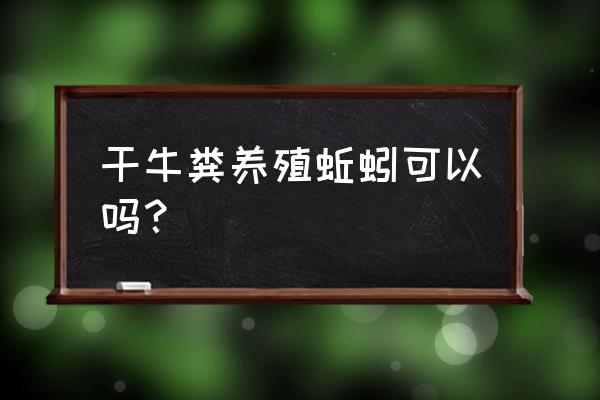 干牛粪养殖蚯蚓可以吗？